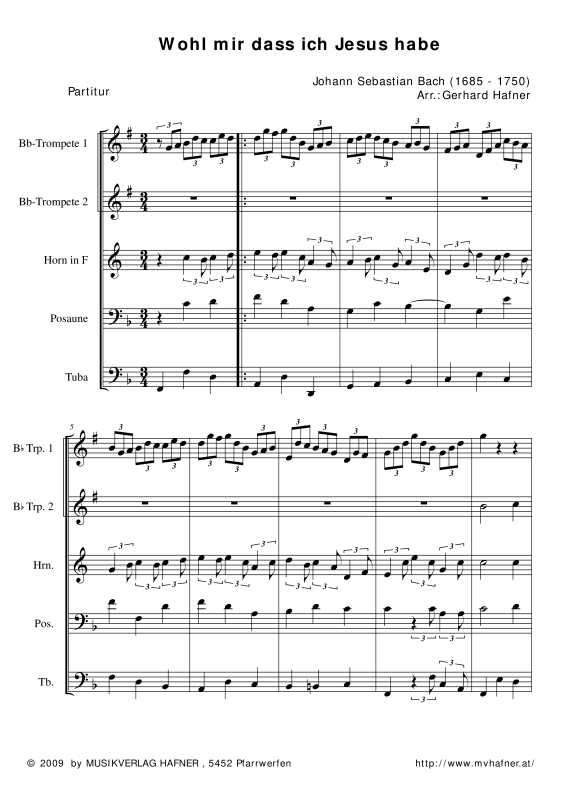 Wohl mir dass ich Jesus habe

Partitur

Johann Sebastian Bach (1685 - 1750)
Arr.:Gerhard Hafner

Bb-Trompete 1

Bb-Trompete 2

Horn in F

Posaune

Tuba

5

B♭ Trp. 1

B♭ Trp. 2

Hrn.

Pos.

Tb.

© 2009 by MUSIKVERLAG HAFNER , 5452 Pfarrwerfen

http://www.mvhafner.at/